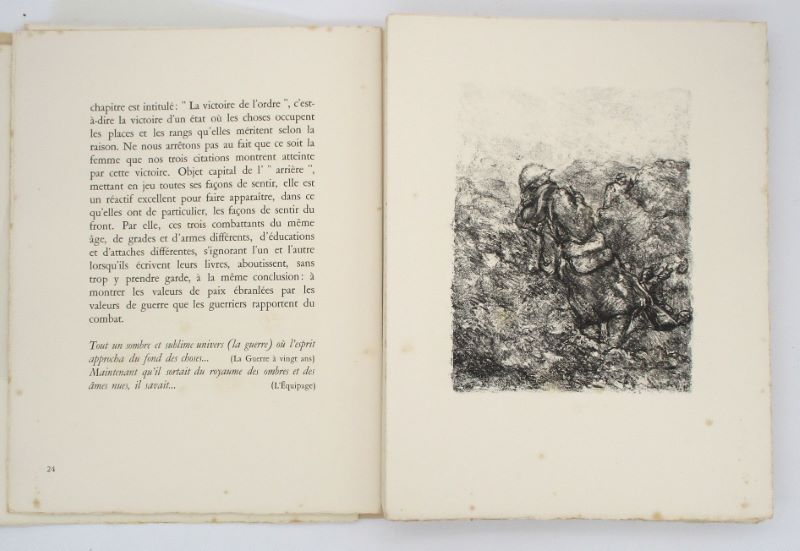 chapitre est intitulé : " La victoire de l'ordre ", c'est-à-dire la victoire d'un état où les choses occupent les places et les rangs qu'elles méritent selon la raison. Ne nous arrêtons pas au fait que ce soit la femme que nos trois citations montrent atteinte par cette victoire. Objet capital de l' " arrière ", mettant en jeu toutes ses façons de sentir, elle est un réactif excellent pour faire apparaître, dans ce qu'elles ont de particulier, les façons de sentir du front. Par elle, ces trois combattants du même âge, de grades et d'armes différents, d'éducations et d'attaches différentes, s'ignorant l'un et l'autre lorsqu'ils écrivent leurs livres, aboutissent, sans trop y prendre garde, à la même conclusion : à montrer les valeurs de paix ébranlées par les valeurs de guerre que les guerriers rapportent du combat.

Tout un sombre et sublime univers (la guerre) où l'esprit approcha du fond des choses... (La Guerre à vingt ans)
Maintenant qu'il sortait du royaume des ombres et des âmes nues, il savait... (L'Équipage)

24